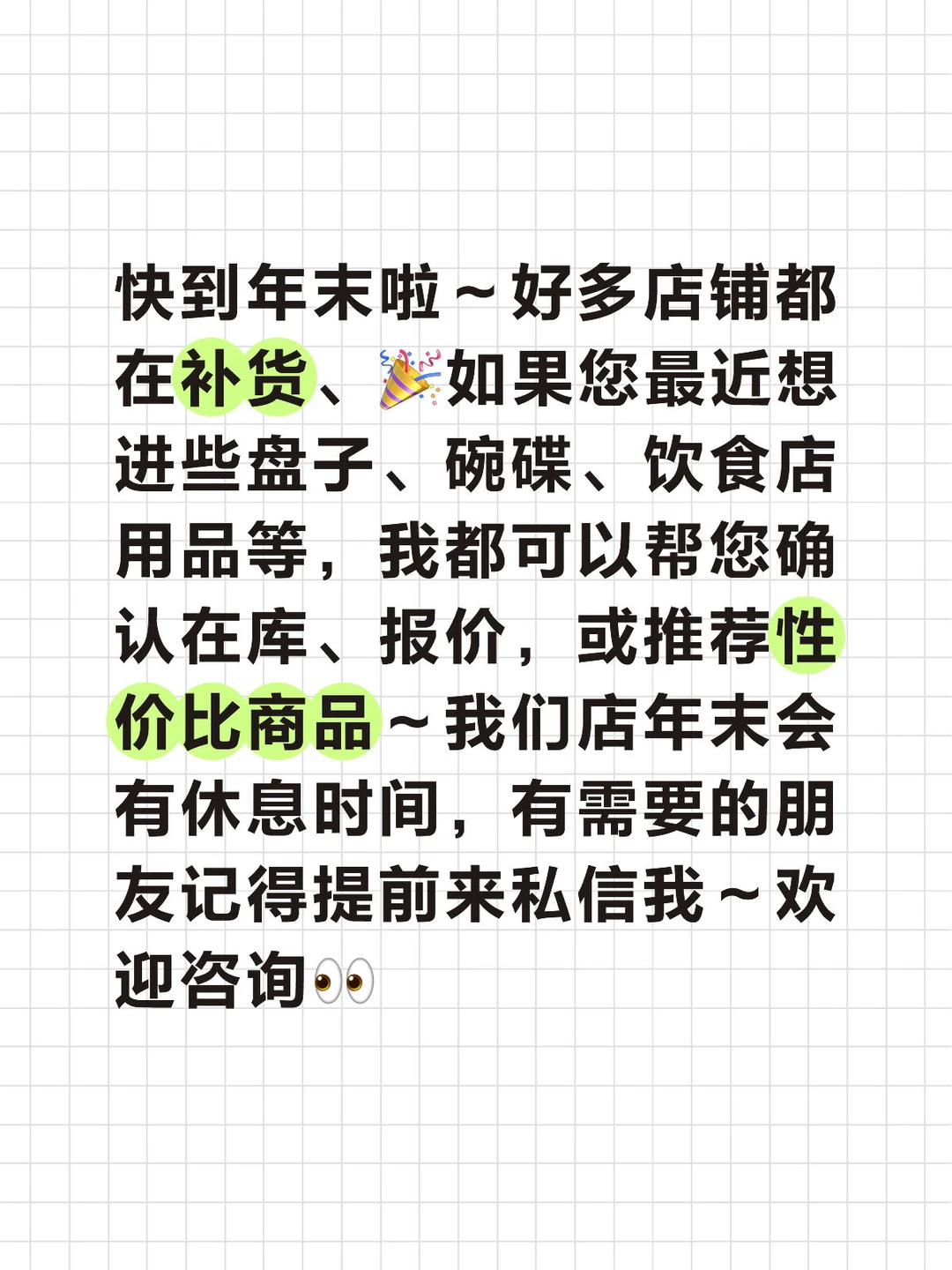 快到年末啦～好多店铺都在补货、🎉如果您最近想进些盘子、碗碟、饮食店用品等，我都可以帮您确认在库、报价，或推荐性价比商品～我们店年末会有休息时间，有需要的朋友记得提前来私信我～欢迎咨询👀